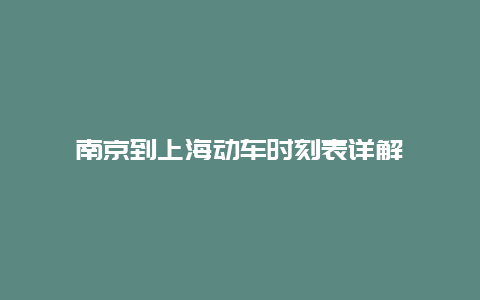 南京到上海动车时刻表详解